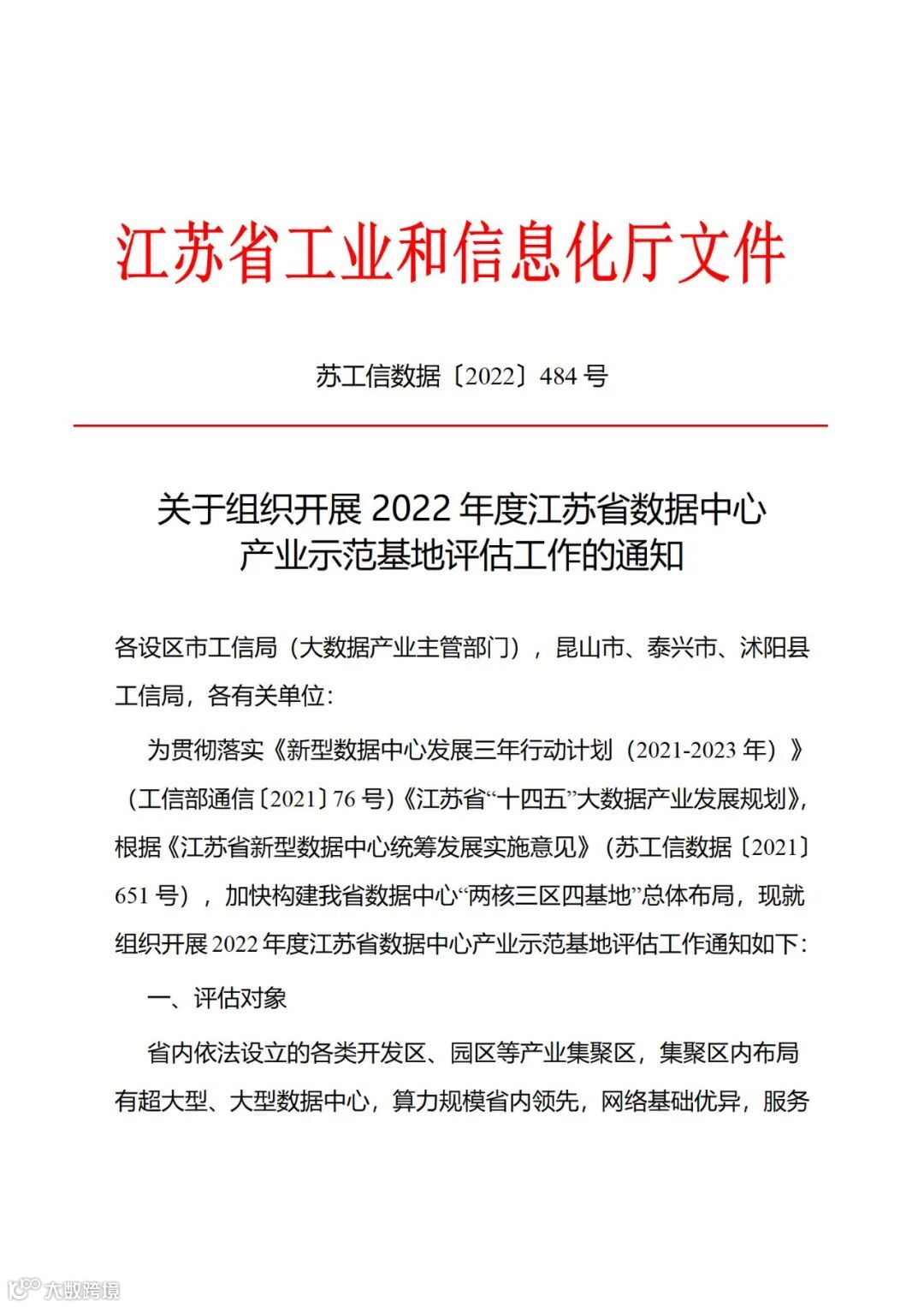 江苏省工业和信息化厅文件

苏工信数据〔2022〕484 号

关于组织开展 2022 年度江苏省数据中心产业示范基地评估工作的通知

各设区市工信局（大数据产业主管部门），昆山市、泰兴市、沭阳县工信局，各有关单位：

为贯彻落实《新型数据中心发展三年行动计划（2021-2023 年）》（工信部通信〔2021〕76 号）《江苏省“十四五”大数据产业发展规划》，根据《江苏省新型数据中心统筹发展实施意见》（苏工信数据〔2021〕651 号），加快构建我省数据中心“两核三区四基地”总体布局，现就组织开展 2022 年度江苏省数据中心产业示范基地评估工作通知如下：

一、评估对象

省内依法设立的各类开发区、园区等产业集聚区，集聚区内布局有超大型、大型数据中心，算力规模省内领先，网络基础优异，服务

大数跨境